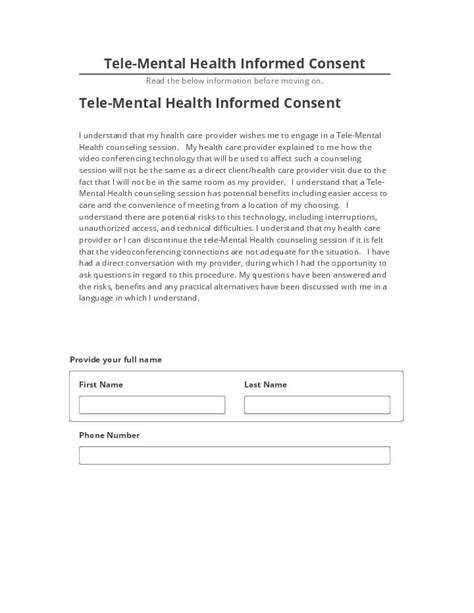 Tele-Mental Health Informed Consent

Read the below information before moving on.

Tele-Mental Health Informed Consent

I understand that my health care provider wishes me to engage in a Tele-Mental Health counseling session. My health care provider explained to me how the video conferencing technology that will be used to affect such a counseling session will not be the same as a direct client/health care provider visit due to the fact that I will not be in the same room as my provider. I understand that a Tele-Mental Health counseling session has potential benefits including easier access to care and the convenience of meeting from a location of my choosing. I understand there are potential risks to this technology, including interruptions, unauthorized access, and technical difficulties. I understand that my health care provider or I can discontinue the tele-Mental Health counseling session if it is felt that the videoconferencing connections are not adequate for the situation. I have had a direct conversation with my provider, during which I had the opportunity to ask questions in regard to this procedure. My questions have been answered and the risks, benefits and any practical alternatives have been discussed with me in a language in which I understand.

Provide your full name

First Name

Last Name

Phone Number